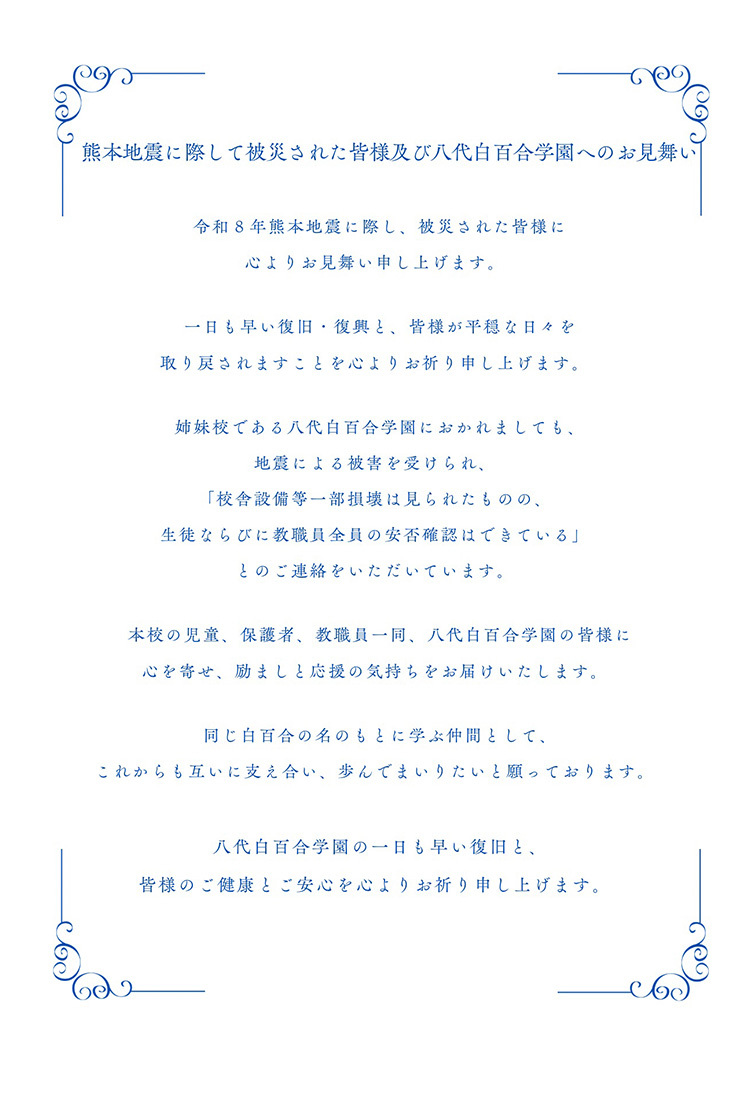 熊本地震に際して被災された皆様及び八代白百合学園へのお見舞い

令和８年熊本地震に際し、被災された皆様に
心よりお見舞い申し上げます。

一日も早い復旧・復興と、皆様が平穏な日々を
取り戻されますことを心よりお祈り申し上げます。

姉妹校である八代白百合学園におかれましても、
地震による被害を受けられ、
「校舎設備等一部損壊は見られたものの、
生徒ならびに教職員全員の安否確認はできている」
とのご連絡をいただいています。

本校の児童、保護者、教職員一同、八代白百合学園の皆様に
心を寄せ、励ましと応援の気持ちをお届けいたします。

同じ白百合の名のもとに学ぶ仲間として、
これからも互いに支え合い、歩んでまいりたいと願っております。

八代白百合学園の一日も早い復旧と、
皆様のご健康とご安心を心よりお祈り申し上げます。